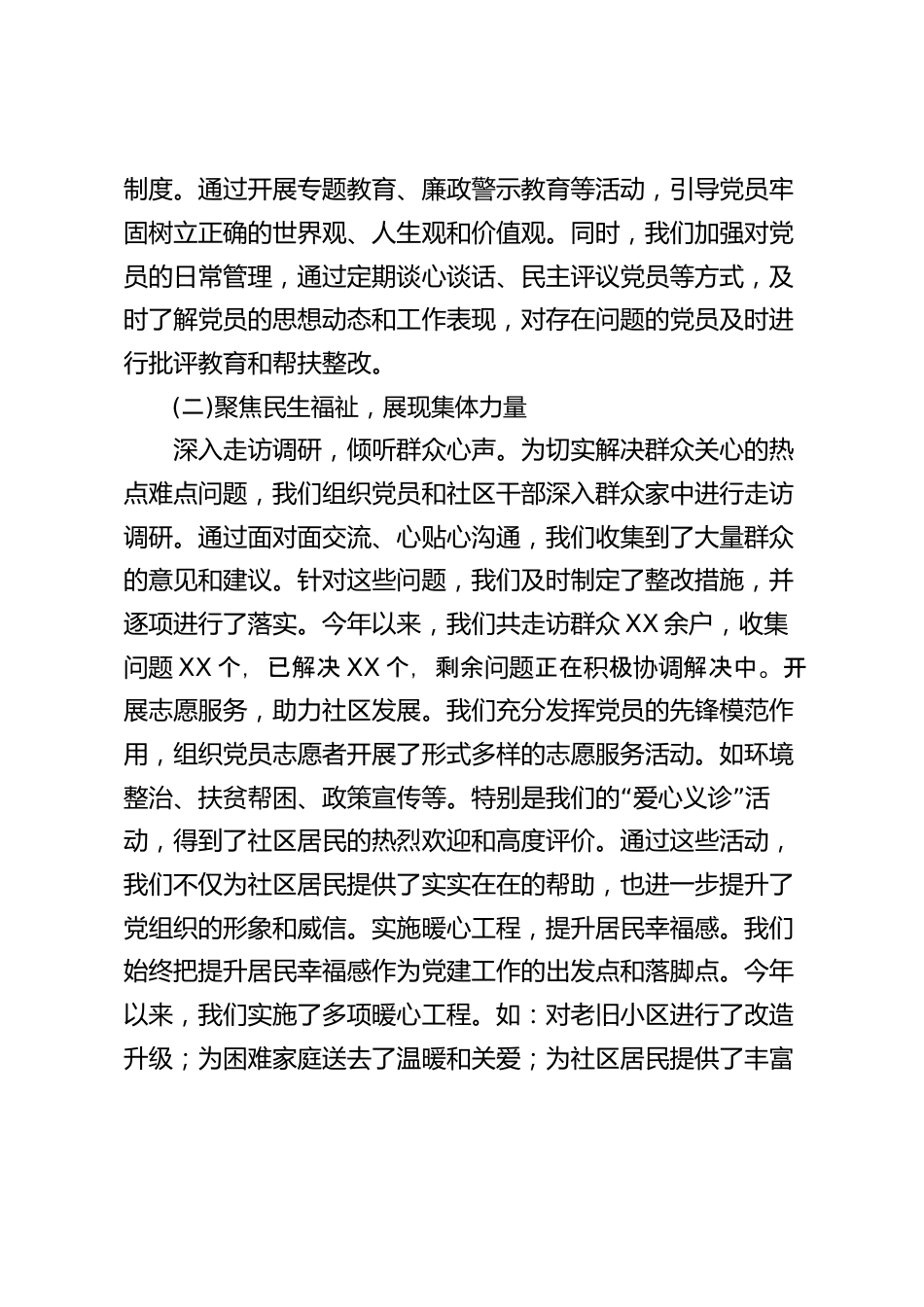 制度。通过开展专题教育、廉政警示教育等活动，引导党员牢固树立正确的世界观、人生观和价值观。同时，我们加强对党员的日常管理，通过定期谈心谈话、民主评议党员等方式，及时了解党员的思想动态和工作表现，对存在问题的党员及时进行批评教育和帮扶整改。

(二)聚焦民生福祉，展现集体力量

深入走访调研，倾听群众心声。为切实解决群众关心的热点难点问题，我们组织党员和社区干部深入群众家中进行走访调研。通过面对面交流、心贴心沟通，我们收集到了大量群众的意见和建议。针对这些问题，我们及时制定了整改措施，并逐项进行了落实。今年以来，我们共走访群众 XX 余户，收集问题 XX 个，已解决 XX 个，剩余问题正在积极协调解决中。开展志愿服务，助力社区发展。我们充分发挥党员的先锋模范作用，组织党员志愿者开展了形式多样的志愿服务活动。如环境整治、扶贫帮困、政策宣传等。特别是我们的“爱心义诊”活动，得到了社区居民的热烈欢迎和高度评价。通过这些活动，我们不仅为社区居民提供了实实在在的帮助，也进一步提升了党组织的形象和威信。实施暖心工程，提升居民幸福感。我们始终把提升居民幸福感作为党建工作的出发点和落脚点。今年以来，我们实施了多项暖心工程。如：对老旧小区进行了改造升级；为困难家庭送去了温暖和关爱；为社区居民提供了丰富